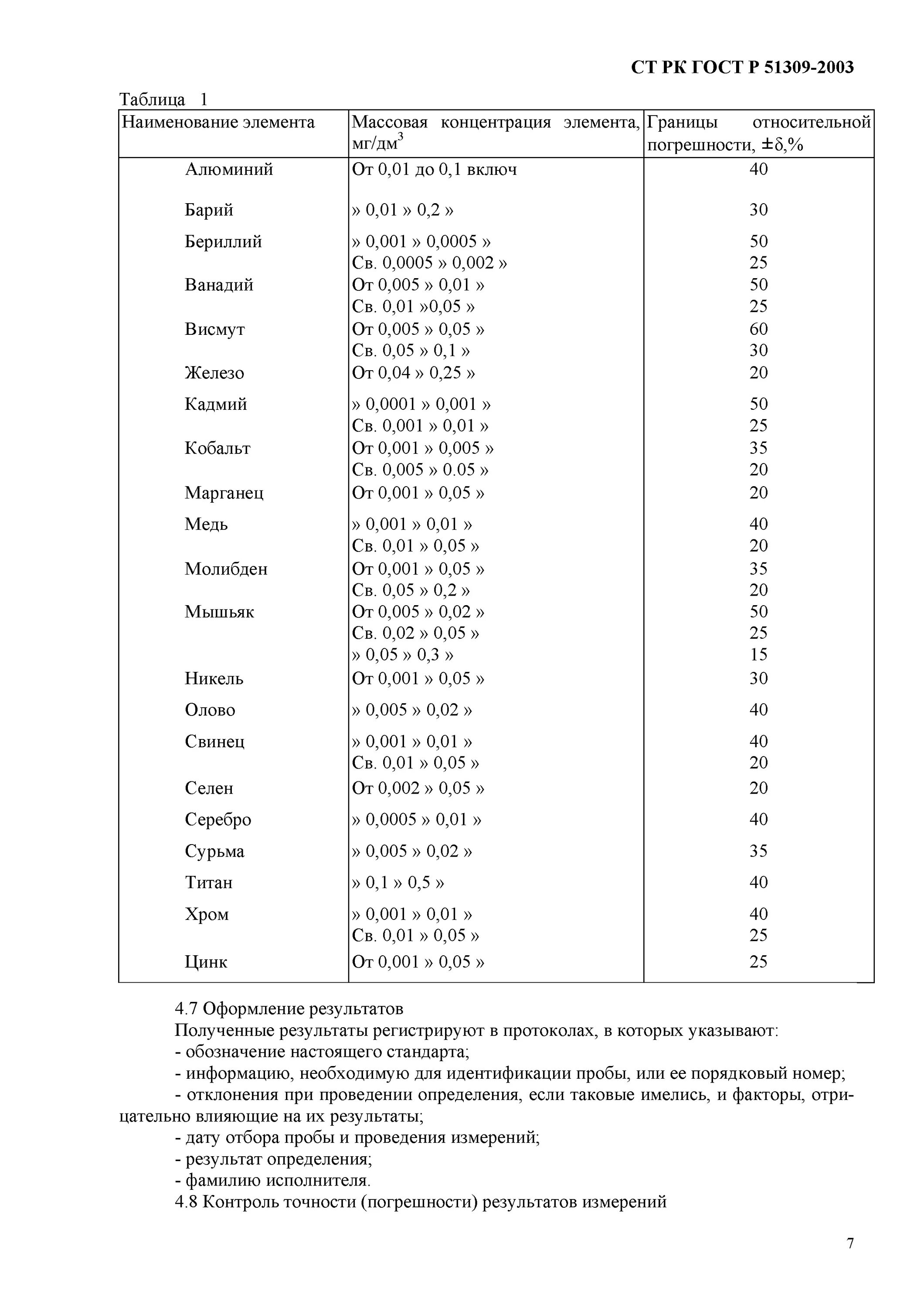 СТ РК ГОСТ Р 51309-2003

Таблица 1

| Наименование элемента | Массовая концентрация элемента, мг/дм$^3$ | Границы относительной погрешности, $\pm\delta$,% |
|---|---|---|
| Алюминий | От 0,01 до 0,1 включ | 40 |
| Барий | » 0,01 » 0,2 » | 30 |
| Бериллий | » 0,001 » 0,0005 » | 50 |
| | Св. 0,0005 » 0,002 » | 25 |
| Ванадий | От 0,005 » 0,01 » | 50 |
| | Св. 0,01 »0,05 » | 25 |
| Висмут | От 0,005 » 0,05 » | 60 |
| | Св. 0,05 » 0,1 » | 30 |
| Железо | От 0,04 » 0,25 » | 20 |
| Кадмий | » 0,0001 » 0,001 » | 50 |
| | Св. 0,001 » 0,01 » | 25 |
| Кобальт | От 0,001 » 0,005 » | 35 |
| | Св. 0,005 » 0.05 » | 20 |
| Марганец | От 0,001 » 0,05 » | 20 |
| Медь | » 0,001 » 0,01 » | 40 |
| | Св. 0,01 » 0,05 » | 20 |
| Молибден | От 0,001 » 0,05 » | 35 |
| | Св. 0,05 » 0,2 » | 20 |
| Мышьяк | От 0,005 » 0,02 » | 50 |
| | Св. 0,02 » 0,05 » | 25 |
| | » 0,05 » 0,3 » | 15 |
| Никель | От 0,001 » 0,05 » | 30 |
| Олово | » 0,005 » 0,02 » | 40 |
| Свинец | » 0,001 » 0,01 » | 40 |
| | Св. 0,01 » 0,05 » | 20 |
| Селен | От 0,002 » 0,05 » | 20 |
| Серебро | » 0,0005 » 0,01 » | 40 |
| Сурьма | » 0,005 » 0,02 » | 35 |
| Титан | » 0,1 » 0,5 » | 40 |
| Хром | » 0,001 » 0,01 » | 40 |
| | Св. 0,01 » 0,05 » | 25 |
| Цинк | От 0,001 » 0,05 » | 25 |

4.7 Оформление результатов
Полученные результаты регистрируют в протоколах, в которых указывают:
- обозначение настоящего стандарта;
- информацию, необходимую для идентификации пробы, или ее порядковый номер;
- отклонения при проведении определения, если таковые имелись, и факторы, отрицательно влияющие на их результаты;
- дату отбора пробы и проведения измерений;
- результат определения;
- фамилию исполнителя.
4.8 Контроль точности (погрешности) результатов измерений

7